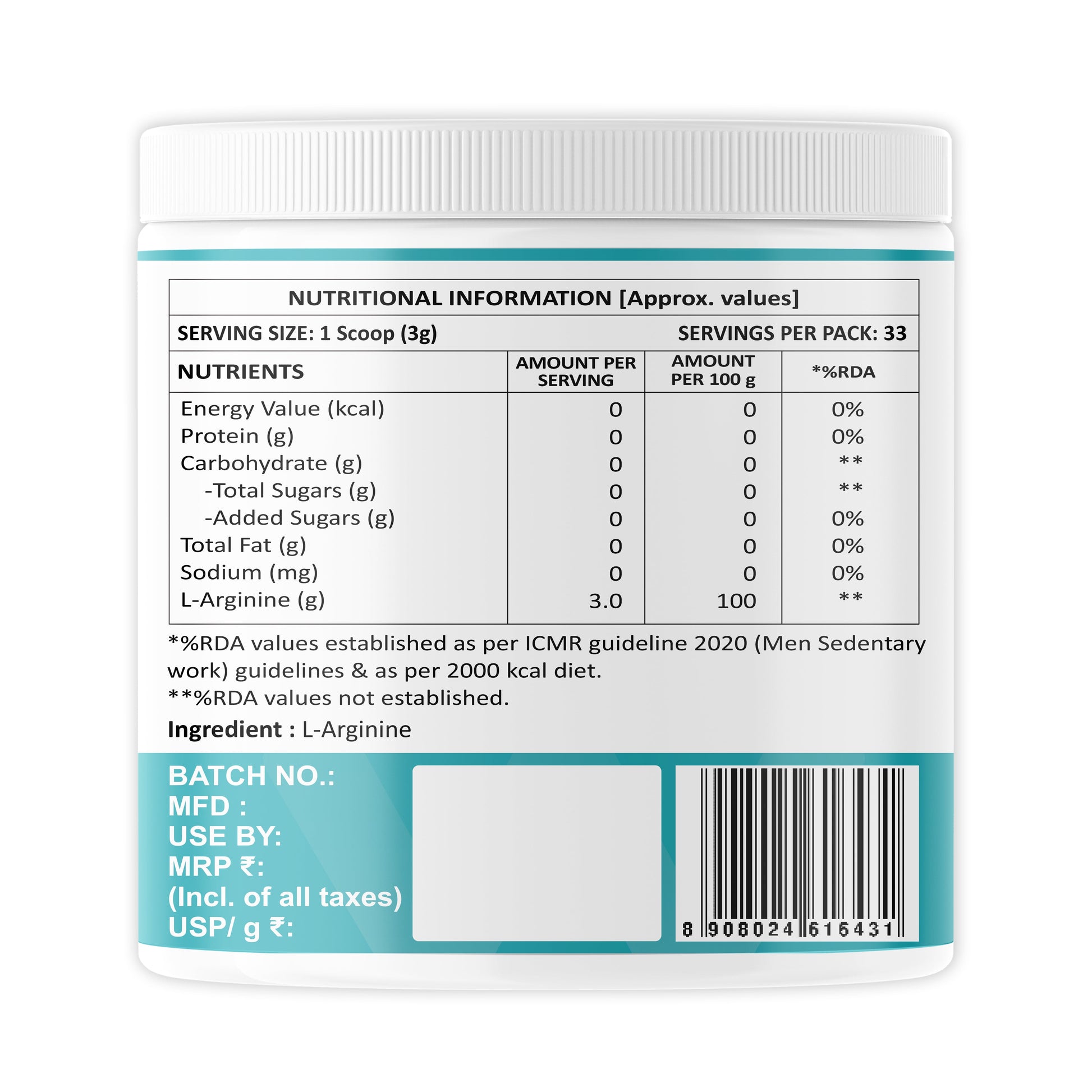 NUTRITIONAL INFORMATION [Approx. values]

SERVING SIZE: 1 Scoop (3g) SERVINGS PER PACK: 33

| NUTRIENTS | AMOUNT PER SERVING | AMOUNT PER 100 g | *%RDA |
|---|---|---|---|
| Energy Value (kcal) | 0 | 0 | 0% |
| Protein (g) | 0 | 0 | 0% |
| Carbohydrate (g) | 0 | 0 | ** |
| -Total Sugars (g) | 0 | 0 | ** |
| -Added Sugars (g) | 0 | 0 | 0% |
| Total Fat (g) | 0 | 0 | 0% |
| Sodium (mg) | 0 | 0 | 0% |
| L-Arginine (g) | 3.0 | 100 | ** |

*%RDA values established as per ICMR guideline 2020 (Men Sedentary work) guidelines & as per 2000 kcal diet.
**%RDA values not established.

Ingredient : L-Arginine

BATCH NO.:
MFD :
USE BY:
MRP ₹:
(Incl. of all taxes)
USP/ g ₹:

8 908024 616431